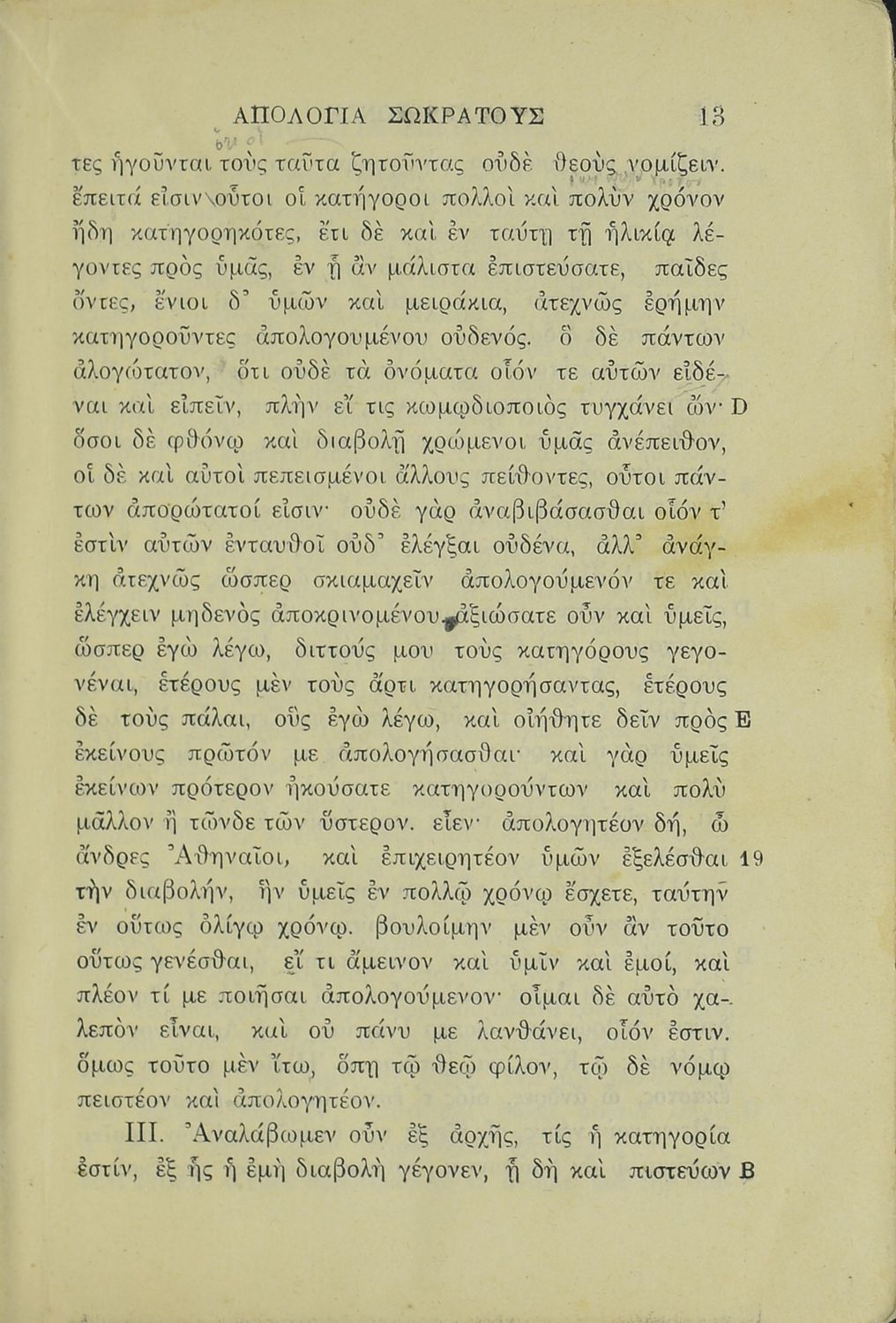 ΑΠΟΛΟΓΙΑ ΣΩΚΡΑΤΟΥΣ 13

τες ἡγοῦνται τοὺς ταῦτα ζητοῦντας οὐδὲ θεοὺς νομίζειν. ἔπειτά εἰσιν οὗτοι οἱ κατήγοροι πολλοὶ καὶ πολὺν χρόνον ἤδη κατηγορηκότες, ἔτι δὲ καὶ ἐν ταύτῃ τῇ ἡλικίᾳ λέγοντες πρὸς ὑμᾶς, ἐν ᾗ ἂν μάλιστα ἐπιστεύσατε, παῖδες ὄντες, ἔνιοι δ' ὑμῶν καὶ μειράκια, ἀτεχνῶς ἐρήμην κατηγοροῦντες ἀπολογουμένου οὐδενός. ὃ δὲ πάντων ἀλογώτατον, ὅτι οὐδὲ τὰ ὀνόματα οἷόν τε αὐτῶν εἰδέναι καὶ εἰπεῖν, πλὴν εἴ τις κωμῳδιοποιὸς τυγχάνει ὤν· D ὅσοι δὲ φθόνῳ καὶ διαβολῇ χρώμενοι ὑμᾶς ἀνέπειθον, οἱ δὲ καὶ αὐτοὶ πεπεισμένοι ἄλλους πείθοντες, οὗτοι πάντων ἀπορώτατοί εἰσιν· οὐδὲ γὰρ ἀναβιβάσασθαι οἷόν τ' ἐστὶν αὐτῶν ἐνταυθοῖ οὐδ' ἐλέγξαι οὐδένα, ἀλλ' ἀνάγκη ἀτεχνῶς ὥσπερ σκιαμαχεῖν ἀπολογούμενόν τε καὶ ἐλέγχειν μηδενὸς ἀποκρινομένου. ἀξιώσατε οὖν καὶ ὑμεῖς, ὥσπερ ἐγὼ λέγω, διττούς μου τοὺς κατηγόρους γεγονέναι, ἑτέρους μὲν τοὺς ἄρτι κατηγορήσαντας, ἑτέρους δὲ τοὺς πάλαι, οὓς ἐγὼ λέγω, καὶ οἰήθητε δεῖν πρὸς E ἐκείνους πρῶτόν με ἀπολογήσασθαι· καὶ γὰρ ὑμεῖς ἐκείνων πρότερον ἠκούσατε κατηγορούντων καὶ πολὺ μᾶλλον ἢ τῶνδε τῶν ὕστερον. εἶεν· ἀπολογητέον δή, ὦ ἄνδρες Ἀθηναῖοι, καὶ ἐπιχειρητέον ὑμῶν ἐξελέσθαι 19 τὴν διαβολήν, ἣν ὑμεῖς ἐν πολλῷ χρόνῳ ἔσχετε, ταύτην ἐν οὕτως ὀλίγῳ χρόνῳ. βουλοίμην μὲν οὖν ἂν τοῦτο οὕτως γενέσθαι, εἴ τι ἄμεινον καὶ ὑμῖν καὶ ἐμοί, καὶ πλέον τί με ποιῆσαι ἀπολογούμενον· οἶμαι δὲ αὐτὸ χαλεπὸν εἶναι, καὶ οὐ πάνυ με λανθάνει, οἷόν ἐστιν. ὅμως τοῦτο μὲν ἴτω, ὅπῃ τῷ θεῷ φίλον, τῷ δὲ νόμῳ πειστέον καὶ ἀπολογητέον.

III. Ἀναλάβωμεν οὖν ἐξ ἀρχῆς, τίς ἡ κατηγορία ἐστίν, ἐξ ἧς ἡ ἐμὴ διαβολὴ γέγονεν, ᾗ δὴ καὶ πιστεύων B